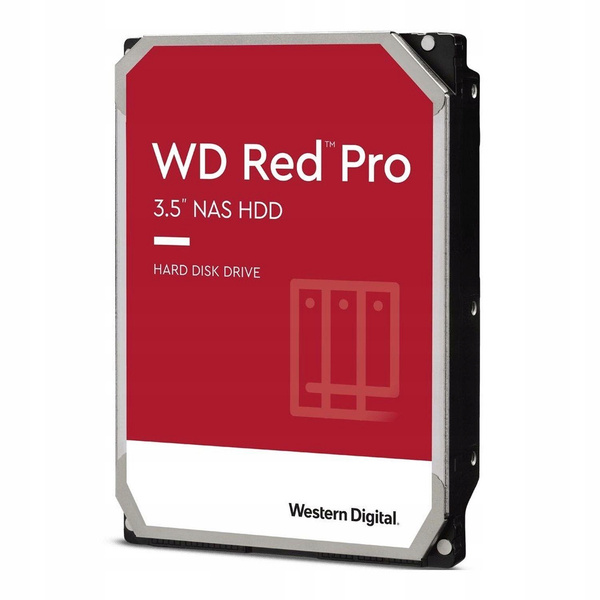 WD Red™ Pro
3.5" NAS HDD

HARD DISK DRIVE

Western Digital.